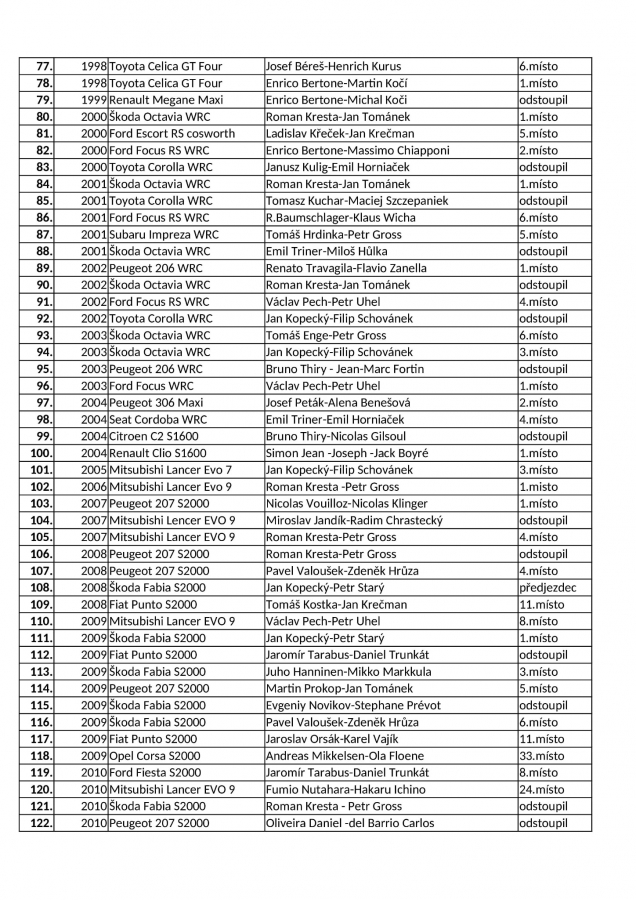 | 77. | 1998 | Toyota Celica GT Four | Josef Béreš-Henrich Kurus | 6.místo |
|---|---|---|---|---|
| 78. | 1998 | Toyota Celica GT Four | Enrico Bertone-Martin Kočí | 1.místo |
| 79. | 1999 | Renault Megane Maxi | Enrico Bertone-Michal Kočí | odstoupil |
| 80. | 2000 | Škoda Octavia WRC | Roman Kresta-Jan Tománek | 1.místo |
| 81. | 2000 | Ford Escort RS cosworth | Ladislav Křeček-Jan Krečman | 5.místo |
| 82. | 2000 | Ford Focus RS WRC | Enrico Bertone-Massimo Chiapponi | 2.místo |
| 83. | 2000 | Toyota Corolla WRC | Janusz Kulig-Emil Horniaček | odstoupil |
| 84. | 2001 | Škoda Octavia WRC | Roman Kresta-Jan Tománek | 1.místo |
| 85. | 2001 | Toyota Corolla WRC | Tomasz Kuchar-Maciej Szczepaniek | odstoupil |
| 86. | 2001 | Ford Focus RS WRC | R.Baumschlager-Klaus Wicha | 6.místo |
| 87. | 2001 | Subaru Impreza WRC | Tomáš Hrdinka-Petr Gross | 5.místo |
| 88. | 2001 | Škoda Octavia WRC | Emil Triner-Miloš Hůlka | odstoupil |
| 89. | 2002 | Peugeot 206 WRC | Renato Travagila-Flavio Zanella | 1.místo |
| 90. | 2002 | Škoda Octavia WRC | Roman Kresta-Jan Tománek | odstoupil |
| 91. | 2002 | Ford Focus RS WRC | Václav Pech-Petr Uhel | 4.místo |
| 92. | 2002 | Toyota Corolla WRC | Jan Kopecký-Filip Schovánek | odstoupil |
| 93. | 2003 | Škoda Octavia WRC | Tomáš Enge-Petr Gross | 6.místo |
| 94. | 2003 | Škoda Octavia WRC | Jan Kopecký-Filip Schovánek | 3.místo |
| 95. | 2003 | Peugeot 206 WRC | Bruno Thiry - Jean-Marc Fortin | odstoupil |
| 96. | 2003 | Ford Focus WRC | Václav Pech-Petr Uhel | 1.místo |
| 97. | 2004 | Peugeot 306 Maxi | Josef Peták-Alena Benešová | 2.místo |
| 98. | 2004 | Seat Cordoba WRC | Emil Triner-Emil Horniaček | 4.místo |
| 99. | 2004 | Citroen C2 S1600 | Bruno Thiry-Nicolas Gilsoul | odstoupil |
| 100. | 2004 | Renault Clio S1600 | Simon Jean -Joseph -Jack Boyré | 1.místo |
| 101. | 2005 | Mitsubishi Lancer Evo 7 | Jan Kopecký-Filip Schovánek | 3.místo |
| 102. | 2006 | Mitsubishi Lancer Evo 9 | Roman Kresta -Petr Gross | 1.místo |
| 103. | 2007 | Peugeot 207 S2000 | Nicolas Vouilloz-Nicolas Klinger | 1.místo |
| 104. | 2007 | Mitsubishi Lancer EVO 9 | Miroslav Jandík-Radim Chrastecký | odstoupil |
| 105. | 2007 | Mitsubishi Lancer EVO 9 | Roman Kresta-Petr Gross | 4.místo |
| 106. | 2008 | Peugeot 207 S2000 | Roman Kresta-Petr Gross | odstoupil |
| 107. | 2008 | Peugeot 207 S2000 | Pavel Valoušek-Zdeněk Hrůza | 4.místo |
| 108. | 2008 | Škoda Fabia S2000 | Jan Kopecký-Petr Starý | předjezdec |
| 109. | 2008 | Fiat Punto S2000 | Tomáš Kostka-Jan Krečman | 11.místo |
| 110. | 2009 | Mitsubishi Lancer EVO 9 | Václav Pech-Petr Uhel | 8.místo |
| 111. | 2009 | Škoda Fabia S2000 | Jan Kopecký-Petr Starý | 1.místo |
| 112. | 2009 | Fiat Punto S2000 | Jaromír Tarabus-Daniel Trunkát | odstoupil |
| 113. | 2009 | Škoda Fabia S2000 | Juho Hanninen-Mikko Markkula | 3.místo |
| 114. | 2009 | Peugeot 207 S2000 | Martin Prokop-Jan Tománek | 5.místo |
| 115. | 2009 | Škoda Fabia S2000 | Evgeniy Novikov-Stephane Prévot | odstoupil |
| 116. | 2009 | Škoda Fabia S2000 | Pavel Valoušek-Zdeněk Hrůza | 6.místo |
| 117. | 2009 | Fiat Punto S2000 | Jaroslav Orsák-Karel Vajík | 11.místo |
| 118. | 2009 | Opel Corsa S2000 | Andreas Mikkelsen-Ola Floene | 33.místo |
| 119. | 2010 | Ford Fiesta S2000 | Jaromír Tarabus-Daniel Trunkát | 8.místo |
| 120. | 2010 | Mitsubishi Lancer EVO 9 | Fumio Nutahara-Hakaru Ichino | 24.místo |
| 121. | 2010 | Škoda Fabia S2000 | Roman Kresta - Petr Gross | odstoupil |
| 122. | 2010 | Peugeot 207 S2000 | Oliveira Daniel -del Barrio Carlos | odstoupil |